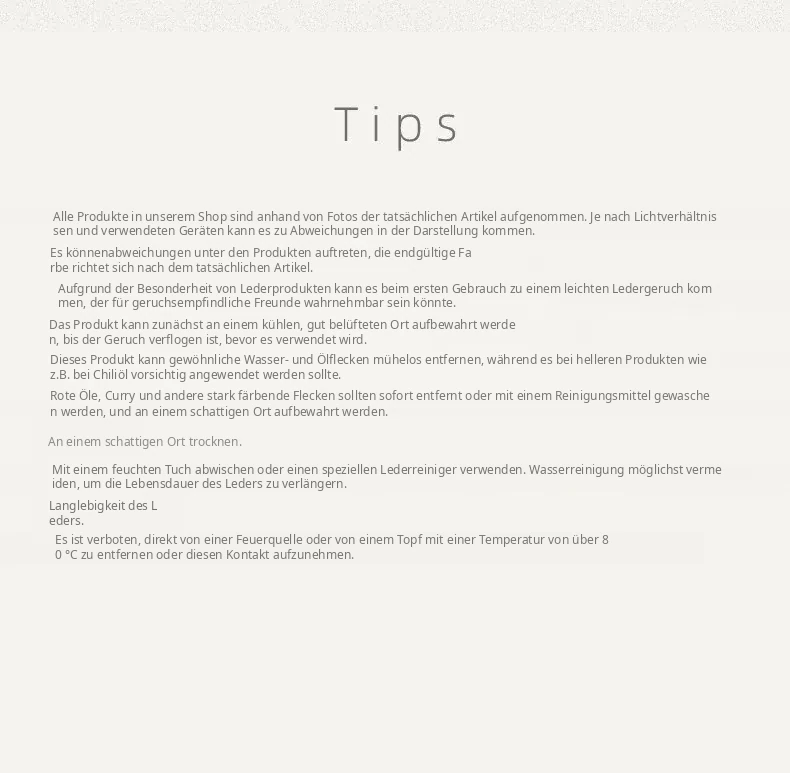 Tips

Alle Produkte in unserem Shop sind anhand von Fotos der tatsächlichen Artikel aufgenommen. Je nach Lichtverhältnis sen und verwendeten Geräten kann es zu Abweichungen in der Darstellung kommen.

Es könnenabweichungen unter den Produkten auftreten, die endgültige Fa rbe richtet sich nach dem tatsächlichen Artikel.

Aufgrund der Besonderheit von Lederprodukten kann es beim ersten Gebrauch zu einem leichten Ledergeruch kom men, der für geruchsempfindliche Freunde wahrnehmbar sein könnte.

Das Produkt kann zunächst an einem kühlen, gut belüfteten Ort aufbewahrt werde n, bis der Geruch verflogen ist, bevor es verwendet wird.

Dieses Produkt kann gewöhnliche Wasser- und Ölflecken mühelos entfernen, während es bei helleren Produkten wie z.B. bei Chiliöl vorsichtig angewendet werden sollte.

Rote Öle, Curry und andere stark färbende Flecken sollten sofort entfernt oder mit einem Reinigungsmittel gewasche n werden, und an einem schattigen Ort aufbewahrt werden.

An einem schattigen Ort trocknen.

Mit einem feuchten Tuch abwischen oder einen speziellen Lederreiniger verwenden. Wasserreinigung möglichst verme iden, um die Lebensdauer des Leders zu verlängern.

Langlebigkeit des L eders.

Es ist verboten, direkt von einer Feuerquelle oder von einem Topf mit einer Temperatur von über 8 0 °C zu entfernen oder diesen Kontakt aufzunehmen.